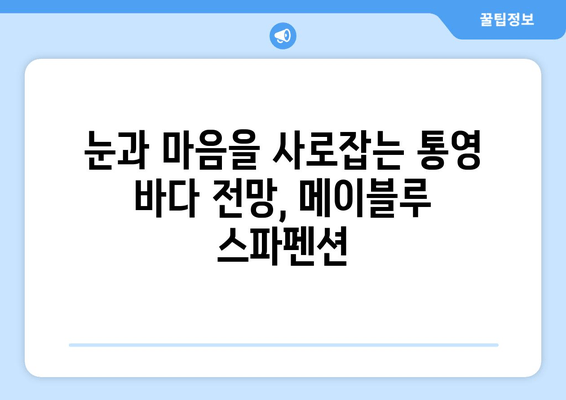 꿀팁정보

눈과 마음을 사로잡는 통영 바다 전망, 메이블루 스파펜션